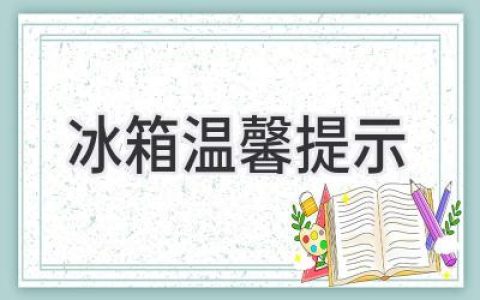 冰箱温馨提示